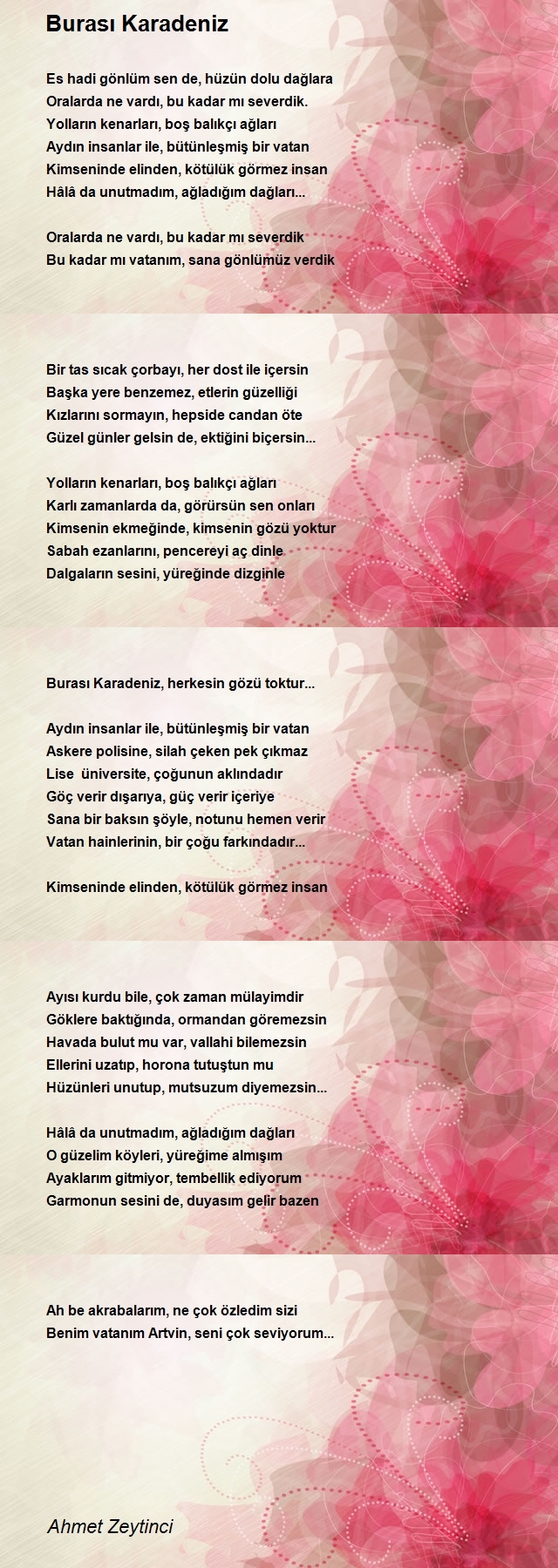 Burası Karadeniz

Es hadi gönlüm sen de, hüzün dolu dağlara
Oralarda ne vardı, bu kadar mı severdik.
Yolların kenarları, boş balıkçı ağları
Aydın insanlar ile, bütünleşmiş bir vatan
Kimseninde elinden, kötülük görmez insan
Hâlâ da unutmadım, ağladığım dağları...

Oralarda ne vardı, bu kadar mı severdik
Bu kadar mı vatanım, sana gönlümüz verdik

Bir tas sıcak çorbayı, her dost ile içersin
Başka yere benzemez, etlerin güzelliği
Kızlarını sormayın, hepside candan öte
Güzel günler gelsin de, ektiğini biçersin...

Yolların kenarları, boş balıkçı ağları
Karlı zamanlarda da, görürsün sen onları
Kimsenin ekmeğinde, kimsenin gözü yoktur
Sabah ezanlarını, pencereyi aç dinle
Dalgaların sesini, yüreğinde dizginle

Burası Karadeniz, herkesin gözü toktur...

Aydın insanlar ile, bütünleşmiş bir vatan
Askere polisine, silah çeken pek çıkmaz
Lise  üniversite, çoğunun aklındadır
Göç verir dışarıya, güç verir içeriye
Sana bir baksın şöyle, notunu hemen verir
Vatan hainlerinin, bir çoğu farkındadır...

Kimseninde elinden, kötülük görmez insan

Ayısı kurdu bile, çok zaman mülayimdir
Göklere baktığında, ormandan göremezsin
Havada bulut mu var, vallahi bilemezsin
Ellerini uzatıp, horona tutuştun mu
Hüzünleri unutup, mutsuzum diyemezsin...

Hâlâ da unutmadım, ağladığım dağları
O güzelim köyleri, yüreğime almışım
Ayaklarım gitmiyor, tembellik ediyorum
Garmonun sesini de, duyasım gelir bazen

Ah be akrabalarım, ne çok özledim sizi
Benim vatanım Artvin, seni çok seviyorum...

Ahmet Zeytinci